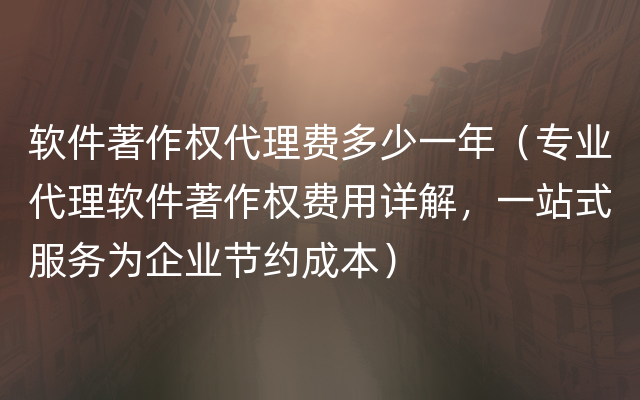 软件著作权代理费多少一年（专业代理软件著作权费用详解，一站式服务为企业节约成本）